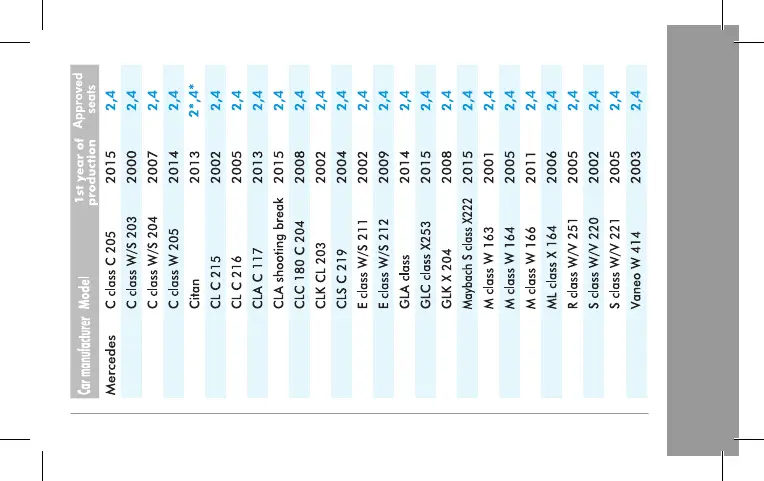 | Car manufacturer | Model | 1st year of production | Approved seats |
|---|---|---|---|
| Mercedes | C class C 205 | 2015 | 2,4 |
| | C class W/S 203 | 2000 | 2,4 |
| | C class W/S 204 | 2007 | 2,4 |
| | C class W 205 | 2014 | 2,4 |
| | Citan | 2013 | 2*,4* |
| | CL C 215 | 2002 | 2,4 |
| | CL C 216 | 2005 | 2,4 |
| | CLA C 117 | 2013 | 2,4 |
| | CLA shooting break | 2015 | 2,4 |
| | CLC 180 C 204 | 2008 | 2,4 |
| | CLK CL 203 | 2002 | 2,4 |
| | CLS C 219 | 2004 | 2,4 |
| | E class W/S 211 | 2002 | 2,4 |
| | E class W/S 212 | 2009 | 2,4 |
| | GLA class | 2014 | 2,4 |
| | GLC class X253 | 2015 | 2,4 |
| | GLK X 204 | 2008 | 2,4 |
| | Maybach S class X222 | 2015 | 2,4 |
| | M class W 163 | 2001 | 2,4 |
| | M class W 164 | 2005 | 2,4 |
| | M class W 166 | 2011 | 2,4 |
| | ML class X 164 | 2006 | 2,4 |
| | R class W/V 251 | 2005 | 2,4 |
| | S class W/V 220 | 2002 | 2,4 |
| | S class W/V 221 | 2005 | 2,4 |
| | Vaneo W 414 | 2003 | 2,4 |